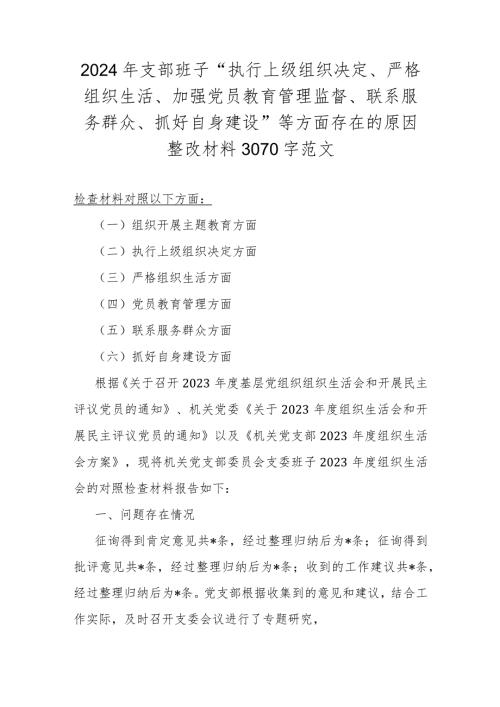 2024年支部班子“执行上级组织决定、严格组织生活、加强党员教育管理监督、联系服务群众、抓好自身建设”等方面存在的原因整改材料3070字范文

检查材料对照以下方面：

（一）组织开展主题教育方面

（二）执行上级组织决定方面

（三）严格组织生活方面

（四）党员教育管理方面

（五）联系服务群众方面

（六）抓好自身建设方面

根据《关于召开2023年度基层党组织组织生活会和开展民主评议党员的通知》、机关党委《关于2023年度组织生活会和开展民主评议党员的通知》以及《机关党支部2023年度组织生活会方案》，现将机关党支部委员会支委班子2023年度组织生活会的对照检查材料报告如下：

一、问题存在情况

征询得到肯定意见共*条，经过整理归纳后为*条；征询得到批评意见共*条，经过整理归纳后为*条；收到的工作建议共*条，经过整理归纳后为*条。党支部根据收集到的意见和建议，结合工作实际，及时召开支委会议进行了专题研究，